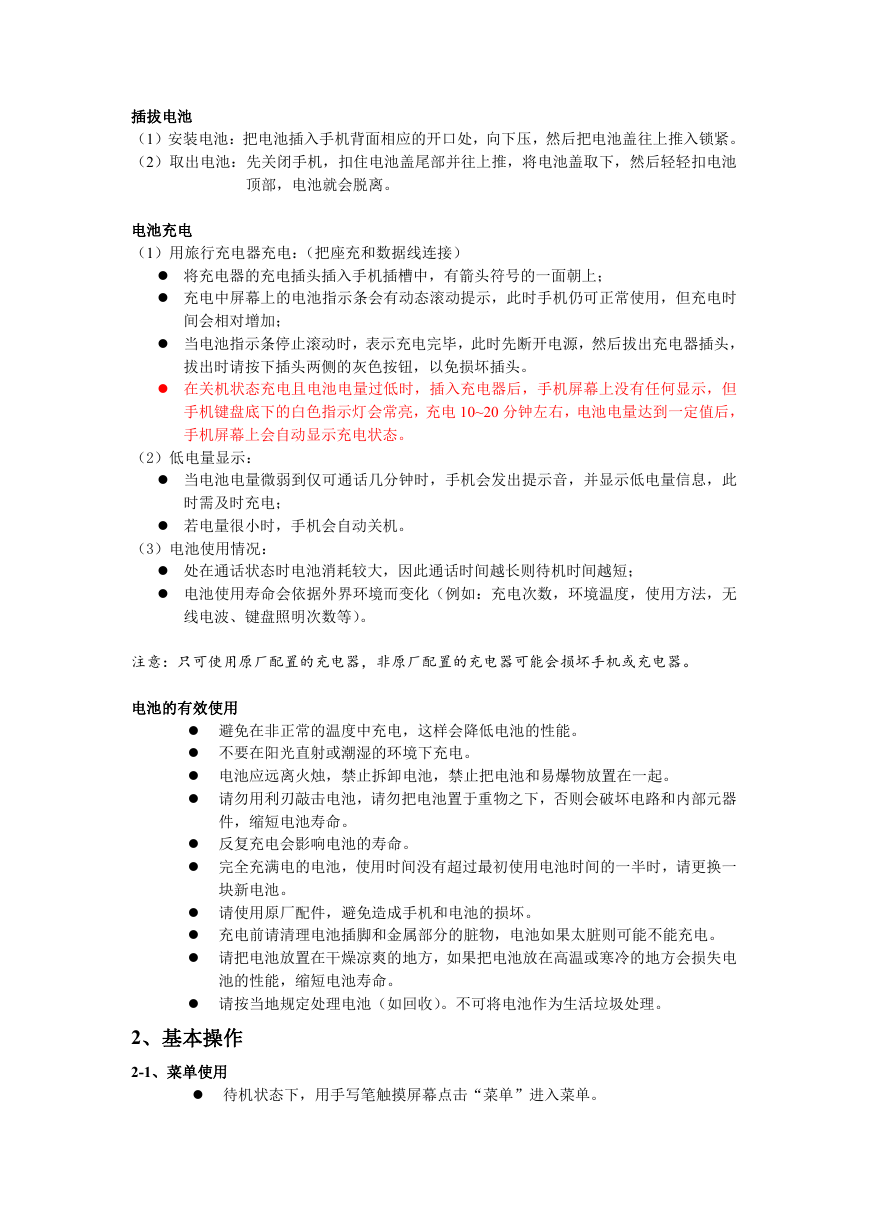 插拔电池
（1）安装电池：把电池插入手机背面相应的开口处，向下压，然后把电池盖往上推入锁紧。
（2）取出电池：先关闭手机，扣住电池盖尾部并往上推，将电池盖取下，然后轻轻扣电池顶部，电池就会脱离。

电池充电
（1）用旅行充电器充电：（把座充和数据线连接）
● 将充电器的充电插头插入手机插槽中，有箭头符号的一面朝上；
● 充电中屏幕上的电池指示条会有动态滚动提示，此时手机仍可正常使用，但充电时间会相对增加；
● 当电池指示条停止滚动时，表示充电完毕，此时先断开电源，然后拔出充电器插头，拔出时请按下插头两侧的灰色按钮，以免损坏插头。
● 在关机状态充电且电池电量过低时，插入充电器后，手机屏幕上没有任何显示，但手机键盘底下的白色指示灯会常亮，充电 10~20 分钟左右，电池电量达到一定值后，手机屏幕上会自动显示充电状态。
（2）低电量显示：
● 当电池电量微弱到仅可通话几分钟时，手机会发出提示音，并显示低电量信息，此时需及时充电；
● 若电量很小时，手机会自动关机。
（3）电池使用情况：
● 处在通话状态时电池消耗较大，因此通话时间越长则待机时间越短；
● 电池使用寿命会依据外界环境而变化（例如：充电次数，环境温度，使用方法，无线电波、键盘照明次数等）。

注意：只可使用原厂配置的充电器，非原厂配置的充电器可能会损坏手机或充电器。

电池的有效使用
● 避免在非正常的温度中充电，这样会降低电池的性能。
● 不要在阳光直射或潮湿的环境下充电。
● 电池应远离火烛，禁止拆卸电池，禁止把电池和易爆物放置在一起。
● 请勿用利刃敲击电池，请勿把电池置于重物之下，否则会破坏电路和内部元器件，缩短电池寿命。
● 反复充电会影响电池的寿命。
● 完全充满电的电池，使用时间没有超过最初使用电池时间的一半时，请更换一块新电池。
● 请使用原厂配件，避免造成手机和电池的损坏。
● 充电前请清理电池插脚和金属部分的脏物，电池如果太脏则可能不能充电。
● 请把电池放置在干燥凉爽的地方，如果把电池放在高温或寒冷的地方会损失电池的性能，缩短电池寿命。
● 请按当地规定处理电池（如回收）。不可将电池作为生活垃圾处理。

2、基本操作
2-1、菜单使用
● 待机状态下，用手写笔触摸屏幕点击“菜单”进入菜单。